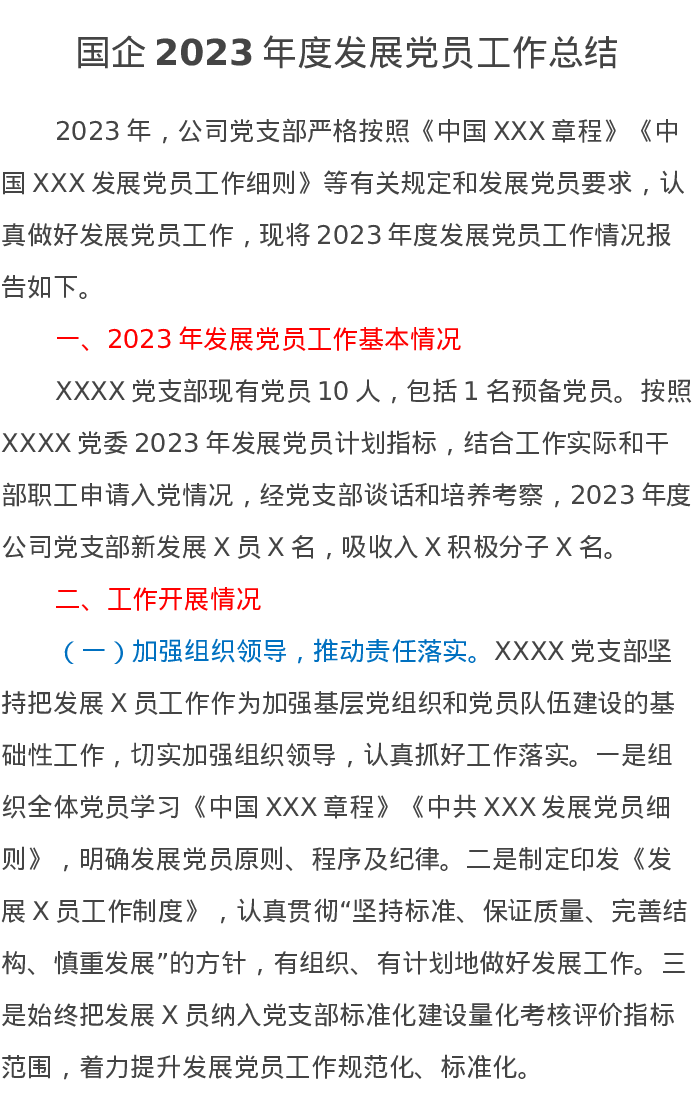 国企2023年度发展党员工作总结

2023年，公司党支部严格按照《中国XXX章程》《中国XXX发展党员工作细则》等有关规定和发展党员要求，认真做好发展党员工作，现将2023年度发展党员工作情况报告如下。

一、2023年发展党员工作基本情况

XXXX党支部现有党员10人，包括1名预备党员。按照XXXX党委2023年发展党员计划指标，结合工作实际和干部职工申请入党情况，经党支部谈话和培养考察，2023年度公司党支部新发展X员X名，吸收入X积极分子X名。

二、工作开展情况

（一）加强组织领导，推动责任落实。XXXX党支部坚持把发展X员工作作为加强基层党组织和党员队伍建设的基础性工作，切实加强组织领导，认真抓好工作落实。一是组织全体党员学习《中国XXX章程》《中共XXX发展党员细则》，明确发展党员原则、程序及纪律。二是制定印发《发展X员工作制度》，认真贯彻“坚持标准、保证质量、完善结构、慎重发展”的方针，有组织、有计划地做好发展工作。三是始终把发展X员纳入党支部标准化建设量化考核评价指标范围，着力提升发展党员工作规范化、标准化。